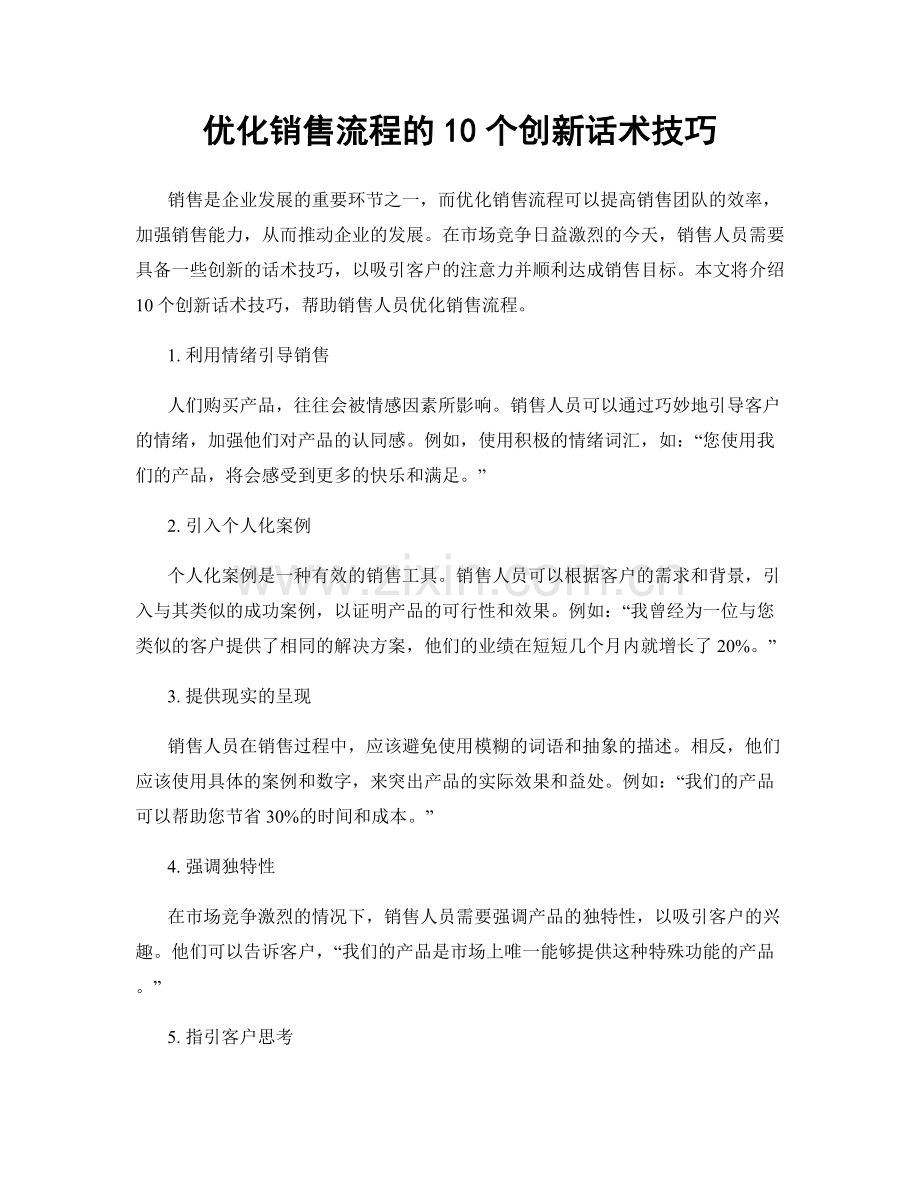 优化销售流程的10个创新话术技巧

销售是企业发展的重要环节之一，而优化销售流程可以提高销售团队的效率，加强销售能力，从而推动企业的发展。在市场竞争日益激烈的今天，销售人员需要具备一些创新的话术技巧，以吸引客户的注意力并顺利达成销售目标。本文将介绍10个创新话术技巧，帮助销售人员优化销售流程。

1.利用情绪引导销售

人们购买产品，往往会被情感因素所影响。销售人员可以通过巧妙地引导客户的情绪，加强他们对产品的认同感。例如，使用积极的情绪词汇，如：“您使用我们的产品，将会感受到更多的快乐和满足。”

2.引入个人化案例

个人化案例是一种有效的销售工具。销售人员可以根据客户的需求和背景，引入与其类似的成功案例，以证明产品的可行性和效果。例如：“我曾经为一位与您类似的客户提供了相同的解决方案，他们的业绩在短短几个月内就增长了20%。”

3.提供现实的呈现

销售人员在销售过程中，应该避免使用模糊的词语和抽象的描述。相反，他们应该使用具体的案例和数字，来突出产品的实际效果和益处。例如：“我们的产品可以帮助您节省30%的时间和成本。”

4.强调独特性

在市场竞争激烈的情况下，销售人员需要强调产品的独特性，以吸引客户的兴趣。他们可以告诉客户，“我们的产品是市场上唯一能够提供这种特殊功能的产品。”

5.指引客户思考

www.zixin.com.cn